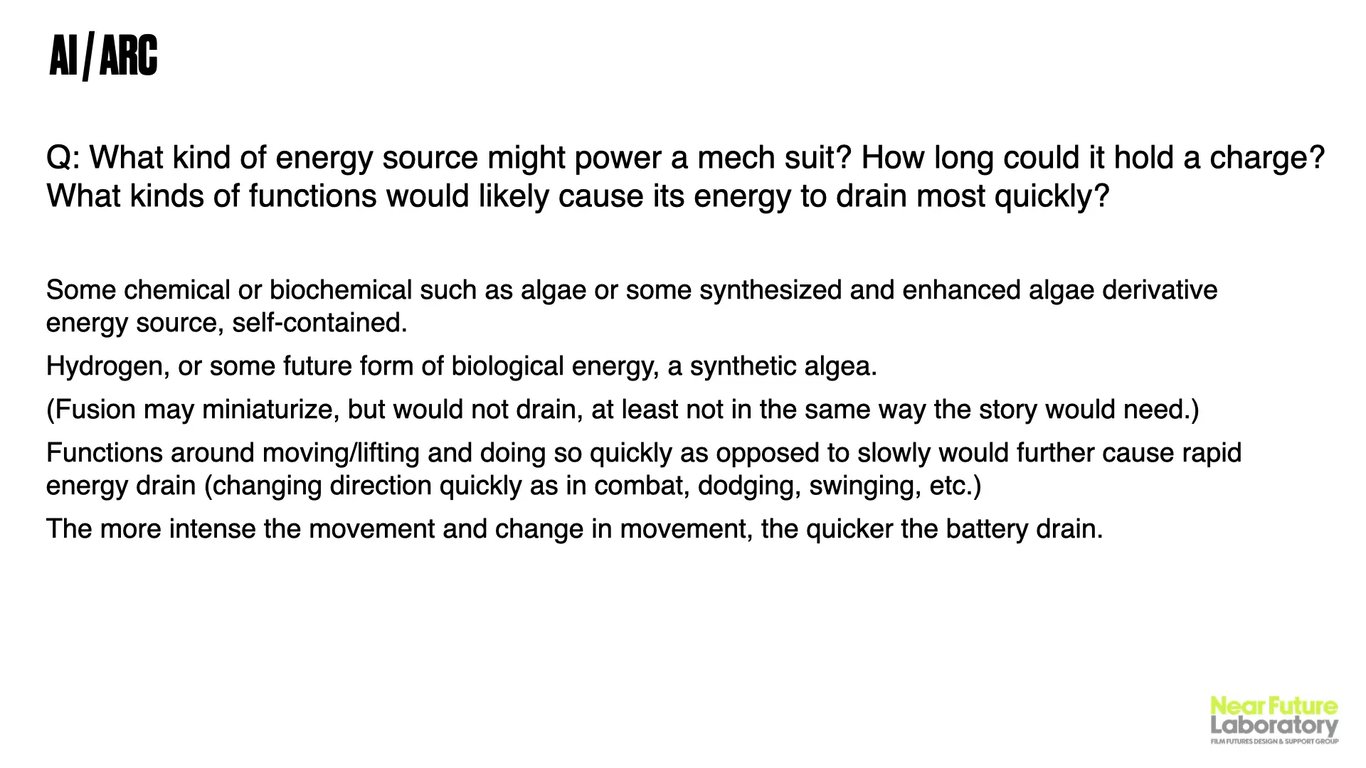 AI / ARC

Q: What kind of energy source might power a mech suit? How long could it hold a charge? What kinds of functions would likely cause its energy to drain most quickly?

Some chemical or biochemical such as algae or some synthesized and enhanced algae derivative energy source, self-contained.

Hydrogen, or some future form of biological energy, a synthetic algea.

(Fusion may miniaturize, but would not drain, at least not in the same way the story would need.)

Functions around moving/lifting and doing so quickly as opposed to slowly would further cause rapid energy drain (changing direction quickly as in combat, dodging, swinging, etc.)

The more intense the movement and change in movement, the quicker the battery drain.

Near Future Laboratory
FILM FUTURES DESIGN & SUPPORT GROUP